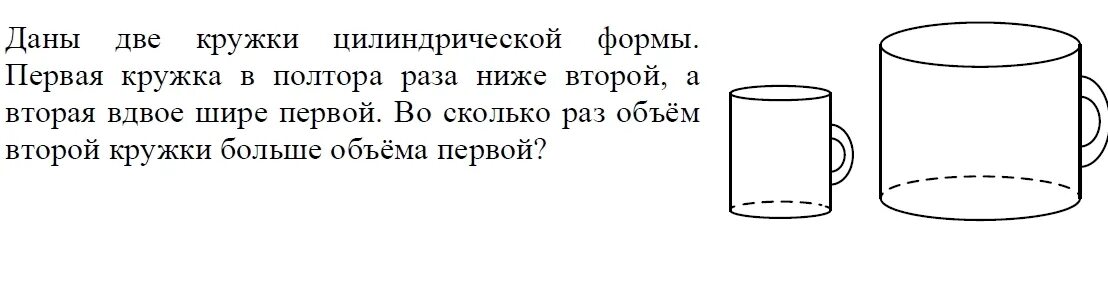 Даны две кружки цилиндрической формы. Первая кружка в полтора раза ниже второй, а вторая вдвое шире первой. Во сколько раз объём второй кружки больше объёма первой?